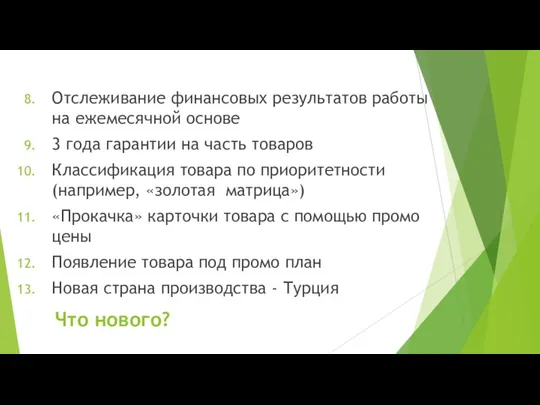 8. Отслеживание финансовых результатов работы на ежемесячной основе
9. 3 года гарантии на часть товаров
10. Классификация товара по приоритетности (например, «золотая матрица»)
11. «Прокачка» карточки товара с помощью промо цены
12. Появление товара под промо план
13. Новая страна производства - Турция

Что нового?